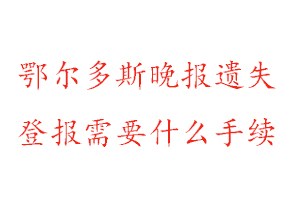 鄂尔多斯晚报遗失
登报需要什么手续